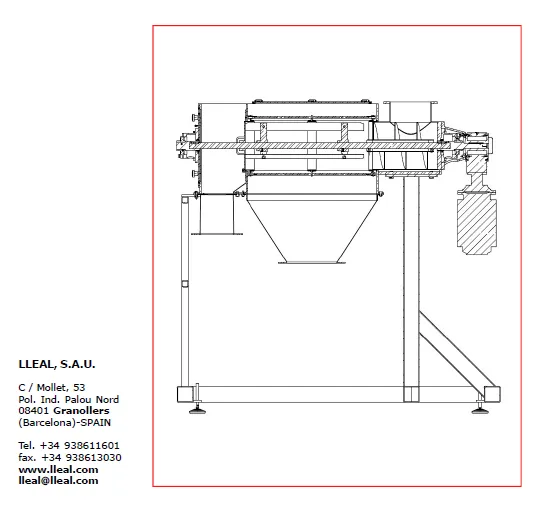 LLEAL, S.A.U.

C / Mollet, 53
Pol. Ind. Palou Nord
08401 Granollers
(Barcelona)-SPAIN

Tel. +34 938611601
fax. +34 938613030
www.lleal.com
lleal@lleal.com